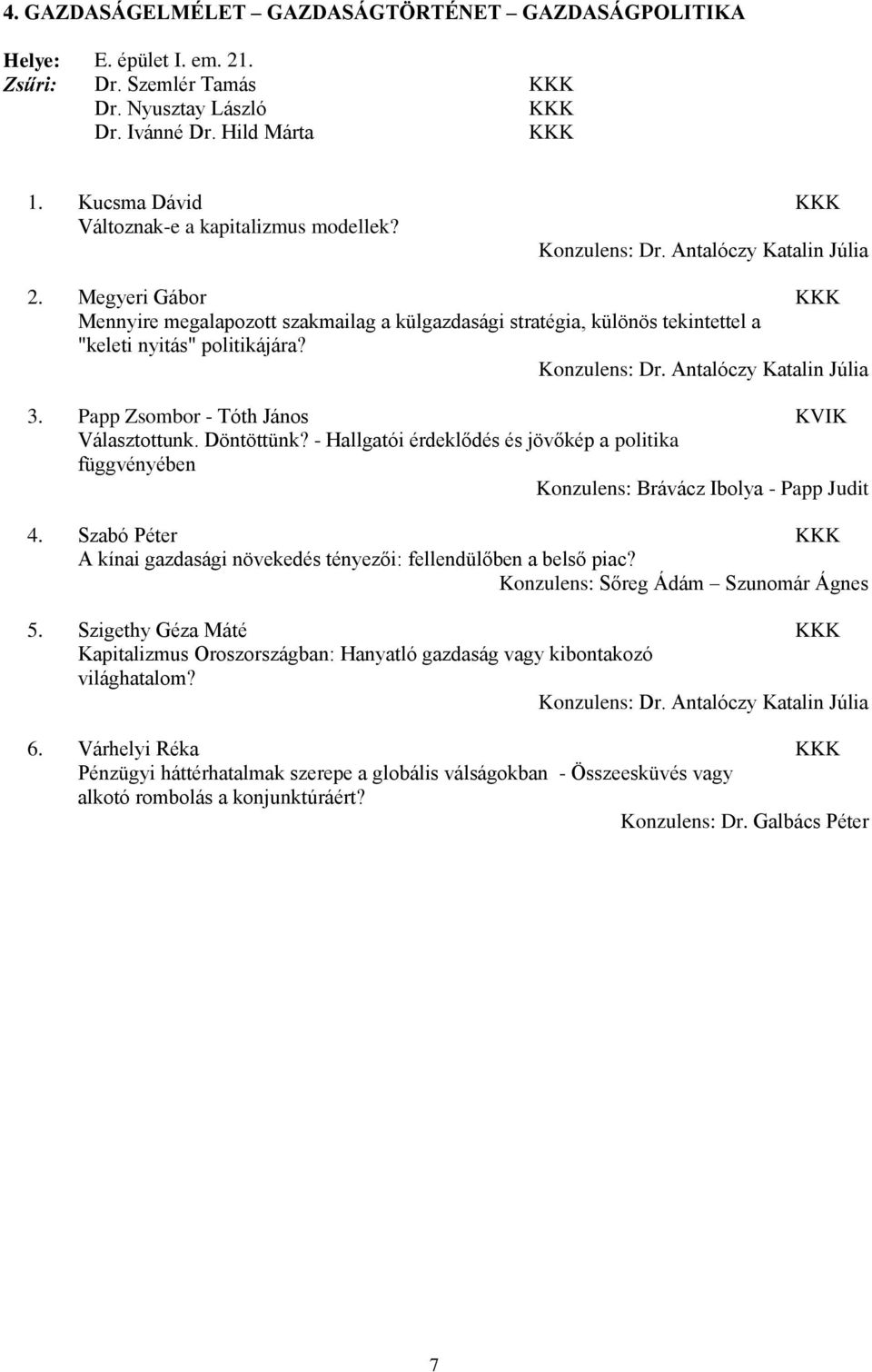 4. GAZDASÁGELMÉLET – GAZDASÁGTÖRTÉNET – GAZDASÁGPOLITIKA

Helye: E. épület I. em. 21.
Zsűri: Dr. Szemlér Tamás KKK
Dr. Nyusztay László KKK
Dr. Ivánné Dr. Hild Márta KKK

1. Kucsma Dávid KKK
Változnak-e a kapitalizmus modellek?
Konzulens: Dr. Antalóczy Katalin Júlia

2. Megyeri Gábor KKK
Mennyire megalapozott szakmailag a külgazdasági stratégia, különös tekintettel a "keleti nyitás" politikájára?
Konzulens: Dr. Antalóczy Katalin Júlia

3. Papp Zsombor - Tóth János KVIK
Választottunk. Döntöttünk? - Hallgatói érdeklődés és jövőkép a politika függvényében
Konzulens: Brávácz Ibolya - Papp Judit

4. Szabó Péter KKK
A kínai gazdasági növekedés tényezői: fellendülőben a belső piac?
Konzulens: Sőreg Ádám – Szunomár Ágnes

5. Szigethy Géza Máté KKK
Kapitalizmus Oroszországban: Hanyatló gazdaság vagy kibontakozó világhatalom?
Konzulens: Dr. Antalóczy Katalin Júlia

6. Várhelyi Réka KKK
Pénzügyi háttérhatalmak szerepe a globális válságokban - Összeesküvés vagy alkotó rombolás a konjunktúráért?
Konzulens: Dr. Galbács Péter

7